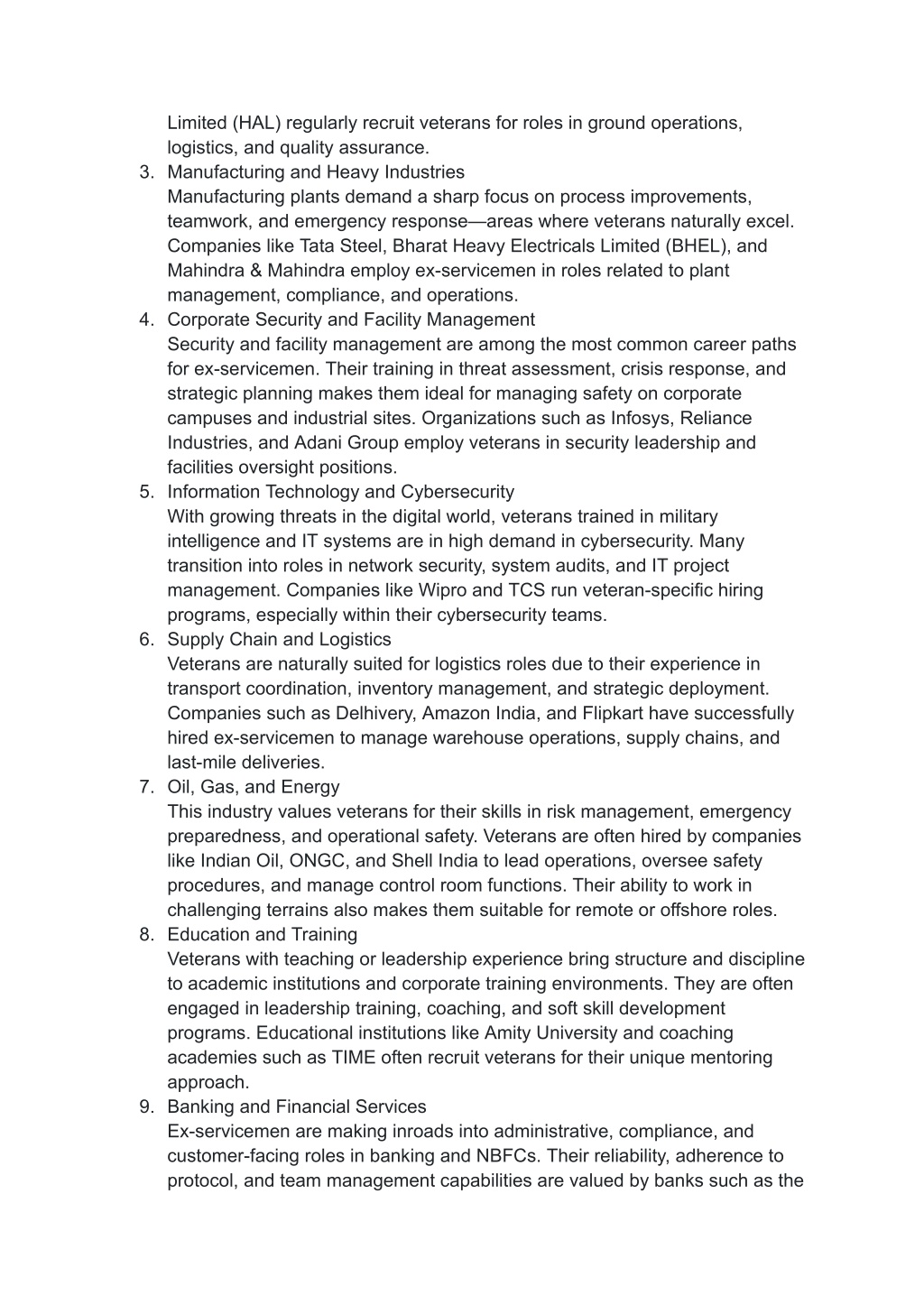 Limited (HAL) regularly recruit veterans for roles in ground operations, logistics, and quality assurance.

3. Manufacturing and Heavy Industries
Manufacturing plants demand a sharp focus on process improvements, teamwork, and emergency response—areas where veterans naturally excel. Companies like Tata Steel, Bharat Heavy Electricals Limited (BHEL), and Mahindra & Mahindra employ ex-servicemen in roles related to plant management, compliance, and operations.

4. Corporate Security and Facility Management
Security and facility management are among the most common career paths for ex-servicemen. Their training in threat assessment, crisis response, and strategic planning makes them ideal for managing safety on corporate campuses and industrial sites. Organizations such as Infosys, Reliance Industries, and Adani Group employ veterans in security leadership and facilities oversight positions.

5. Information Technology and Cybersecurity
With growing threats in the digital world, veterans trained in military intelligence and IT systems are in high demand in cybersecurity. Many transition into roles in network security, system audits, and IT project management. Companies like Wipro and TCS run veteran-specific hiring programs, especially within their cybersecurity teams.

6. Supply Chain and Logistics
Veterans are naturally suited for logistics roles due to their experience in transport coordination, inventory management, and strategic deployment. Companies such as Delhivery, Amazon India, and Flipkart have successfully hired ex-servicemen to manage warehouse operations, supply chains, and last-mile deliveries.

7. Oil, Gas, and Energy
This industry values veterans for their skills in risk management, emergency preparedness, and operational safety. Veterans are often hired by companies like Indian Oil, ONGC, and Shell India to lead operations, oversee safety procedures, and manage control room functions. Their ability to work in challenging terrains also makes them suitable for remote or offshore roles.

8. Education and Training
Veterans with teaching or leadership experience bring structure and discipline to academic institutions and corporate training environments. They are often engaged in leadership training, coaching, and soft skill development programs. Educational institutions like Amity University and coaching academies such as TIME often recruit veterans for their unique mentoring approach.

9. Banking and Financial Services
Ex-servicemen are making inroads into administrative, compliance, and customer-facing roles in banking and NBFCs. Their reliability, adherence to protocol, and team management capabilities are valued by banks such as the